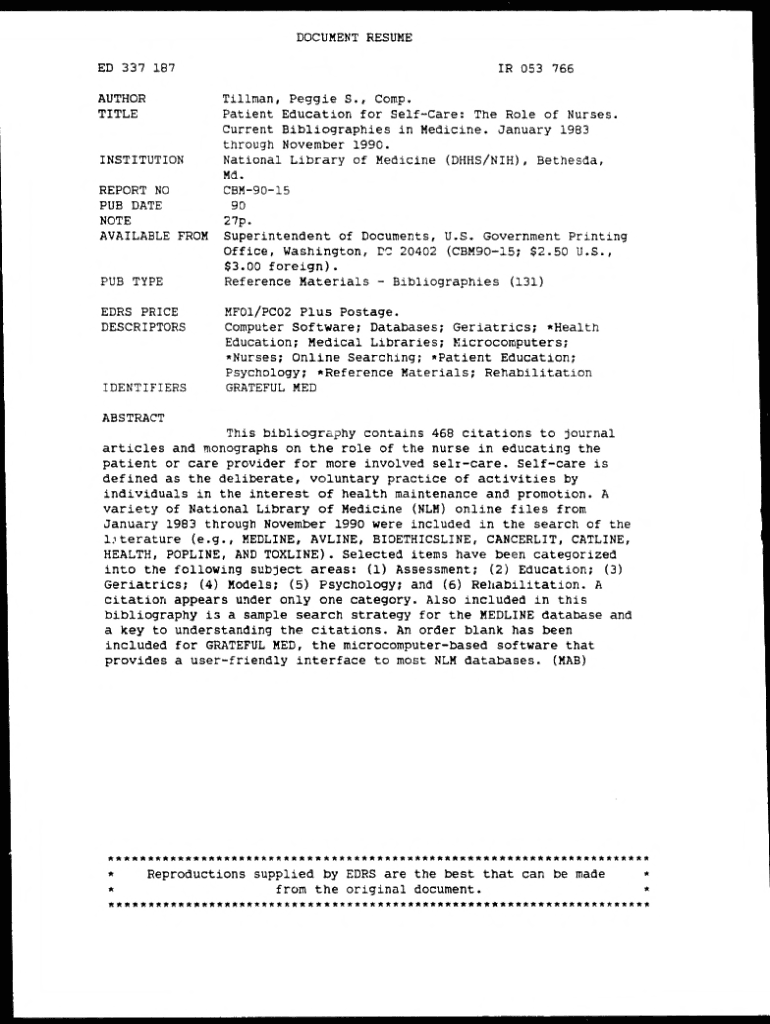 DOCUMENT RESUME

ED 337 187 IR 053 766

AUTHOR Tillman, Peggie S., Comp.
TITLE Patient Education for Self-Care: The Role of Nurses. Current Bibliographies in Medicine. January 1983 through November 1990.
INSTITUTION National Library of Medicine (DHHS/NIH), Bethesda, Md.
REPORT NO CBM-90-15
PUB DATE 90
NOTE 27p.
AVAILABLE FROM Superintendent of Documents, U.S. Government Printing Office, Washington, DC 20402 (CBM90-15; $2.50 U.S., $3.00 foreign).
PUB TYPE Reference Materials - Bibliographies (131)

EDRS PRICE MF01/PC02 Plus Postage.
DESCRIPTORS Computer Software; Databases; Geriatrics; *Health Education; Medical Libraries; Microcomputers; *Nurses; Online Searching; *Patient Education; Psychology; *Reference Materials; Rehabilitation
IDENTIFIERS GRATEFUL MED

ABSTRACT

This bibliography contains 468 citations to journal articles and monographs on the role of the nurse in educating the patient or care provider for more involved self-care. Self-care is defined as the deliberate, voluntary practice of activities by individuals in the interest of health maintenance and promotion. A variety of National Library of Medicine (NLM) online files from January 1983 through November 1990 were included in the search of the literature (e.g., MEDLINE, AVLINE, BIOETHICSLINE, CANCERLIT, CATLINE, HEALTH, POPLINE, AND TOXLINE). Selected items have been categorized into the following subject areas: (1) Assessment; (2) Education; (3) Geriatrics; (4) Models; (5) Psychology; and (6) Rehabilitation. A citation appears under only one category. Also included in this bibliography is a sample search strategy for the MEDLINE database and a key to understanding the citations. An order blank has been included for GRATEFUL MED, the microcomputer-based software that provides a user-friendly interface to most NLM databases. (MAB)

***********************************************************************
* Reproductions supplied by EDRS are the best that can be made *
* from the original document. *
***********************************************************************